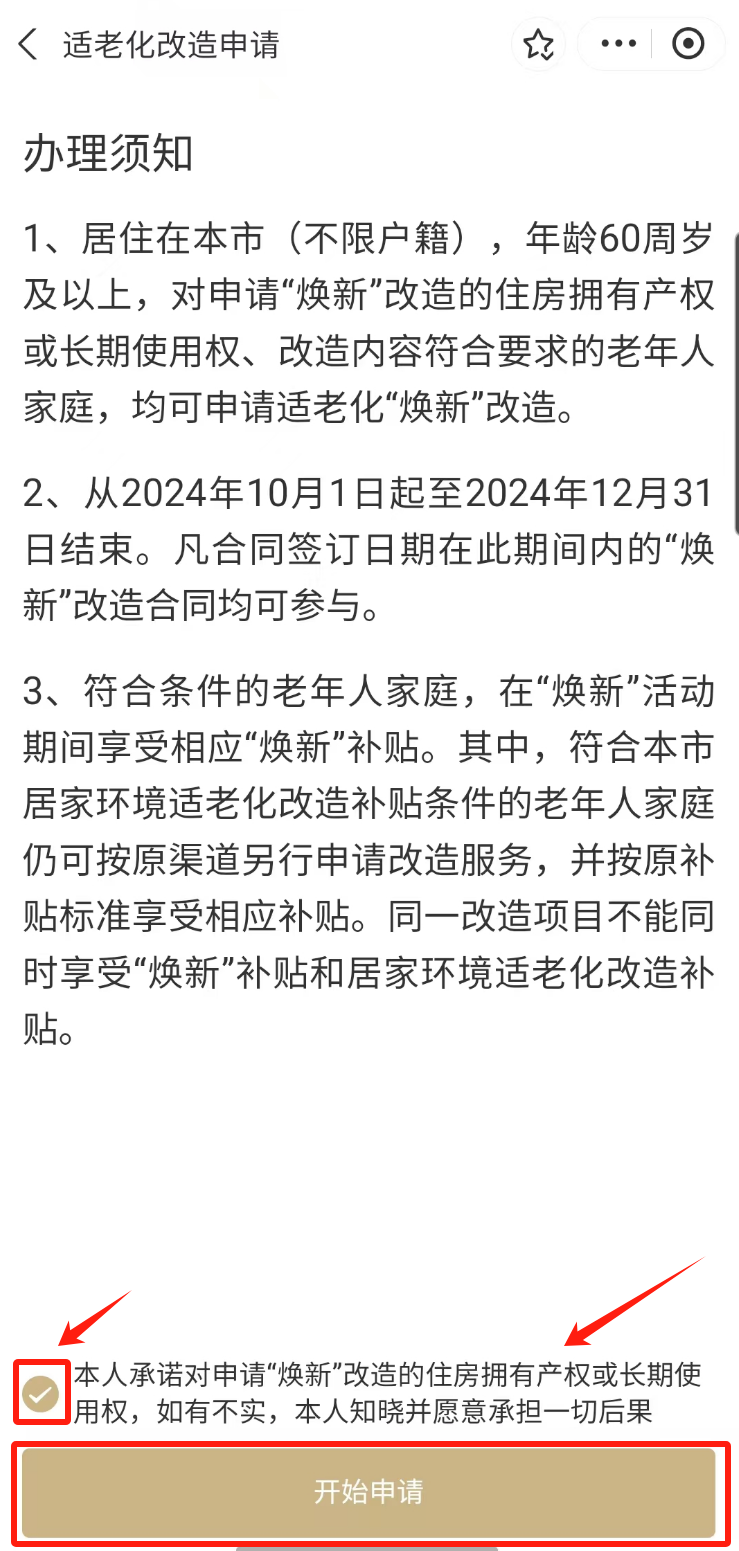 适老化改造申请

办理须知

1、居住在本市（不限户籍），年龄60周岁及以上，对申请“焕新”改造的住房拥有产权或长期使用权、改造内容符合要求的老年人家庭，均可申请适老化“焕新”改造。

2、从2024年10月1日起至2024年12月31日结束。凡合同签订日期在此期间内的“焕新”改造合同均可参与。

3、符合条件的老年人家庭，在“焕新”活动期间享受相应“焕新”补贴。其中，符合本市居家环境适老化改造补贴条件的老年人家庭仍可按原渠道另行申请改造服务，并按原补贴标准享受相应补贴。同一改造项目不能同时享受“焕新”补贴和居家环境适老化改造补贴。

本人承诺对申请“焕新”改造的住房拥有产权或长期使用权，如有不实，本人知晓并愿意承担一切后果

开始申请